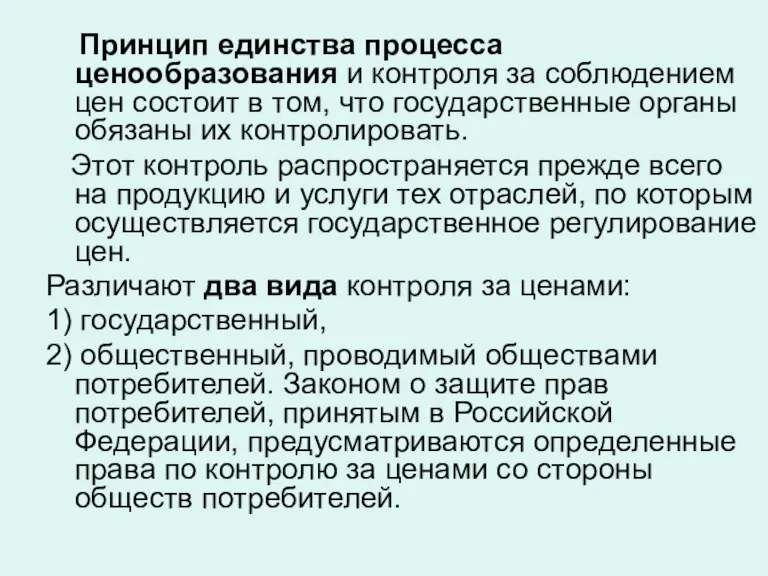 Принцип единства процесса ценообразования и контроля за соблюдением цен состоит в том, что государственные органы обязаны их контролировать.

Этот контроль распространяется прежде всего на продукцию и услуги тех отраслей, по которым осуществляется государственное регулирование цен.

Различают два вида контроля за ценами:

1) государственный,

2) общественный, проводимый обществами потребителей. Законом о защите прав потребителей, принятым в Российской Федерации, предусматриваются определенные права по контролю за ценами со стороны обществ потребителей.